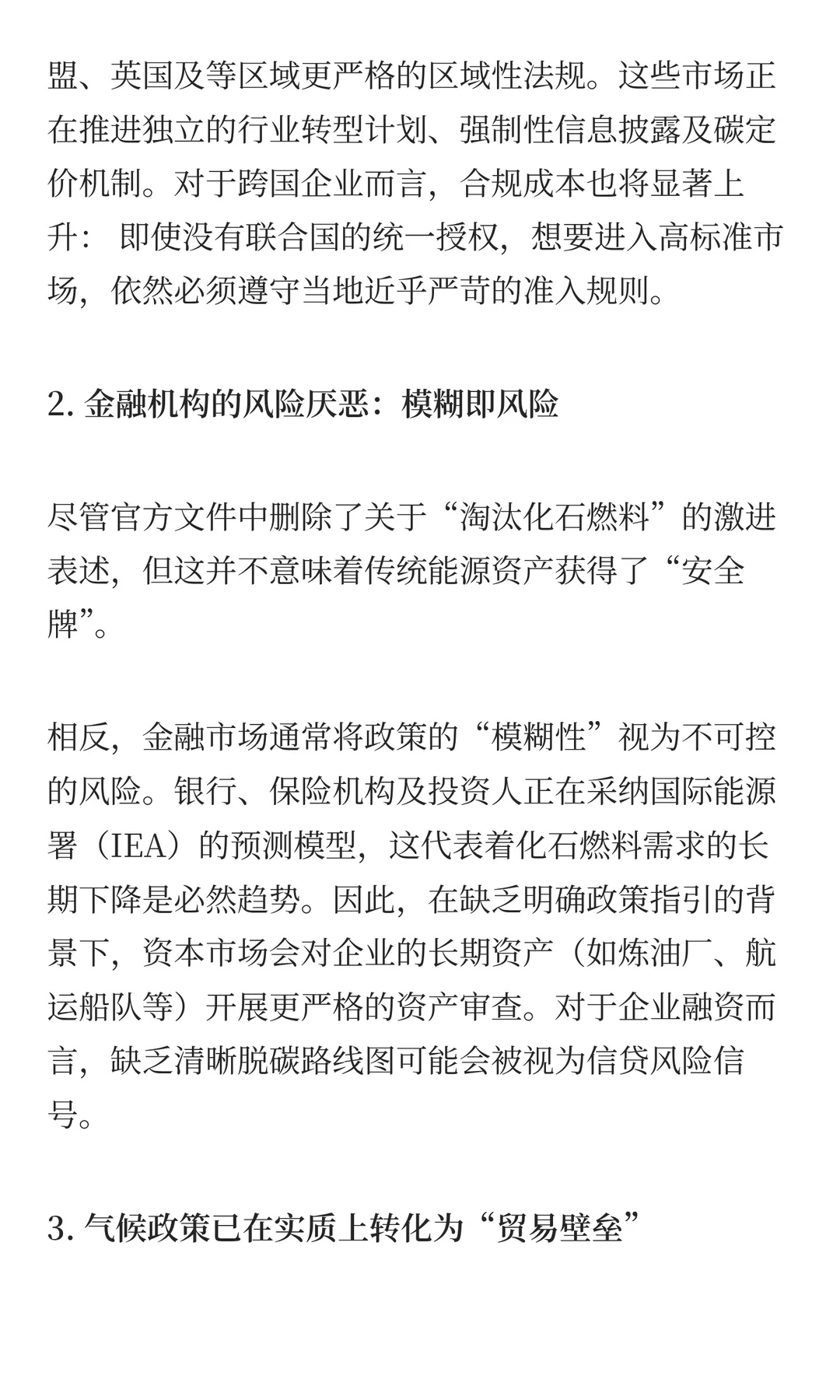 盟、英国及等区域更严格的区域性法规。这些市场正在推进独立的行业转型计划、强制性信息披露及碳定价机制。对于跨国企业而言，合规成本也将显著上升： 即使没有联合国的统一授权，想要进入高标准市场，依然必须遵守当地近乎严苛的准入规则。

2. 金融机构的风险厌恶：模糊即风险

尽管官方文件中删除了关于“淘汰化石燃料”的激进表述，但这并不意味着传统能源资产获得了“安全牌”。

相反，金融市场通常将政策的“模糊性”视为不可控的风险。银行、保险机构及投资人正在采纳国际能源署（IEA）的预测模型，这代表着化石燃料需求的长期下降是必然趋势。因此，在缺乏明确政策指引的背景下，资本市场会对企业的长期资产（如炼油厂、航运船队等）开展更严格的资产审查。对于企业融资而言，缺乏清晰脱碳路线图可能会被视为信贷风险信号。

3. 气候政策已在实质上转化为“贸易壁垒”